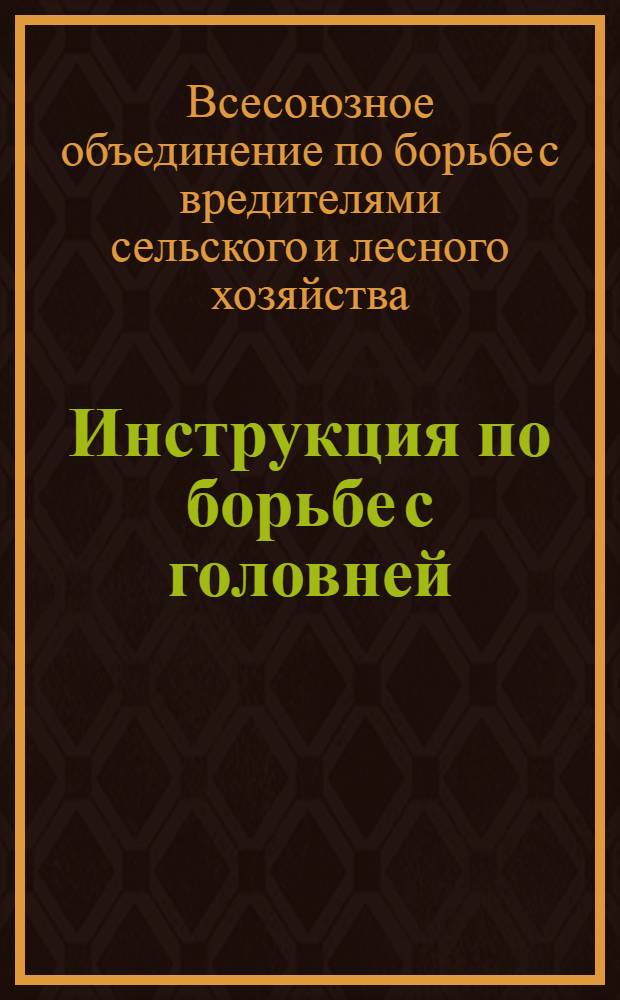 Всесоюзное объединение по борьбе с вредителями сельского и лесного хозяйства

Инструкция по борьбе с головней